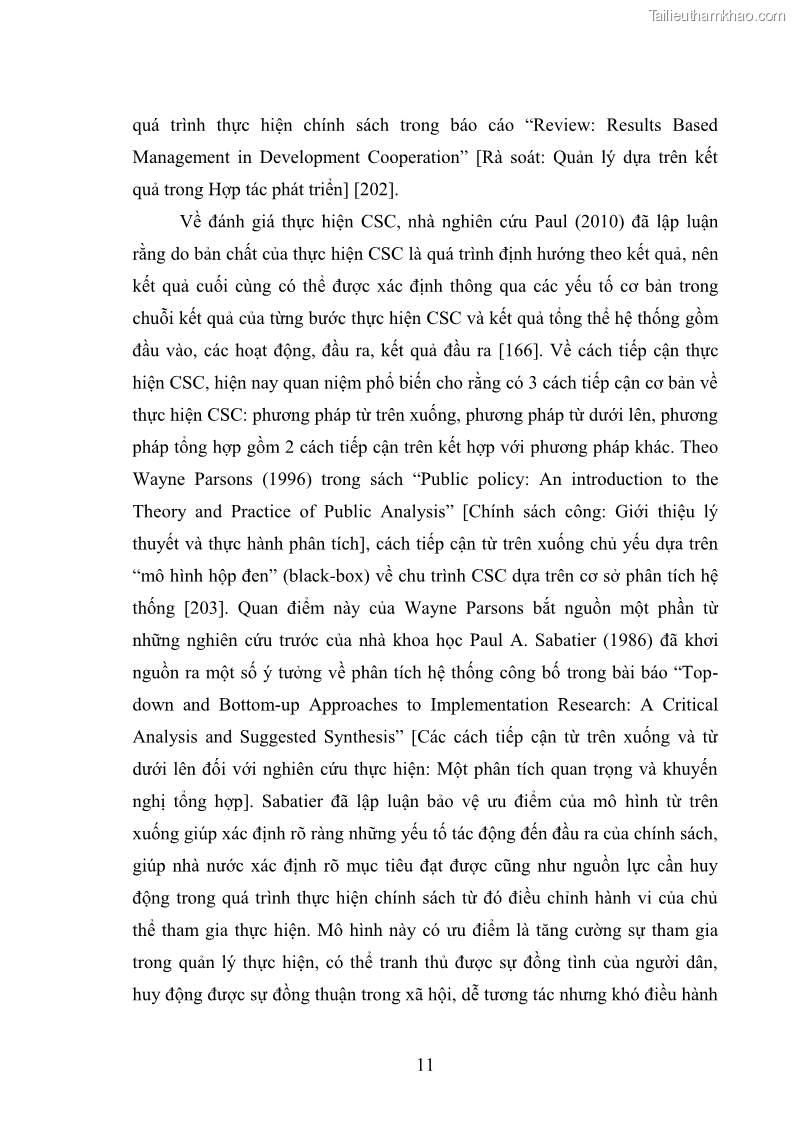 Tailieuthamkhao.com

quá trình thực hiện chính sách trong báo cáo “Review: Results Based Management in Development Cooperation” [Rà soát: Quản lý dựa trên kết quả trong Hợp tác phát triển] [202].

Về đánh giá thực hiện CSC, nhà nghiên cứu Paul (2010) đã lập luận rằng do bản chất của thực hiện CSC là quá trình định hướng theo kết quả, nên kết quả cuối cùng có thể được xác định thông qua các yếu tố cơ bản trong chuỗi kết quả của từng bước thực hiện CSC và kết quả tổng thể hệ thống gồm đầu vào, các hoạt động, đầu ra, kết quả đầu ra [166]. Về cách tiếp cận thực hiện CSC, hiện nay quan niệm phổ biến cho rằng có 3 cách tiếp cận cơ bản về thực hiện CSC: phương pháp từ trên xuống, phương pháp từ dưới lên, phương pháp tổng hợp gồm 2 cách tiếp cận trên kết hợp với phương pháp khác. Theo Wayne Parsons (1996) trong sách “Public policy: An introduction to the Theory and Practice of Public Analysis” [Chính sách công: Giới thiệu lý thuyết và thực hành phân tích], cách tiếp cận từ trên xuống chủ yếu dựa trên “mô hình hộp đen” (black-box) về chu trình CSC dựa trên cơ sở phân tích hệ thống [203]. Quan điểm này của Wayne Parsons bắt nguồn một phần từ những nghiên cứu trước của nhà khoa học Paul A. Sabatier (1986) đã khơi nguồn ra một số ý tưởng về phân tích hệ thống công bố trong bài báo “Top-down and Bottom-up Approaches to Implementation Research: A Critical Analysis and Suggested Synthesis” [Các cách tiếp cận từ trên xuống và từ dưới lên đối với nghiên cứu thực hiện: Một phân tích quan trọng và khuyến nghị tổng hợp]. Sabatier đã lập luận bảo vệ ưu điểm của mô hình từ trên xuống giúp xác định rõ ràng những yếu tố tác động đến đầu ra của chính sách, giúp nhà nước xác định rõ mục tiêu đạt được cũng như nguồn lực cần huy động trong quá trình thực hiện chính sách từ đó điều chỉnh hành vi của chủ thể tham gia thực hiện. Mô hình này có ưu điểm là tăng cường sự tham gia trong quản lý thực hiện, có thể tranh thủ được sự đồng tình của người dân, huy động được sự đồng thuận trong xã hội, dễ tương tác nhưng khó điều hành

11